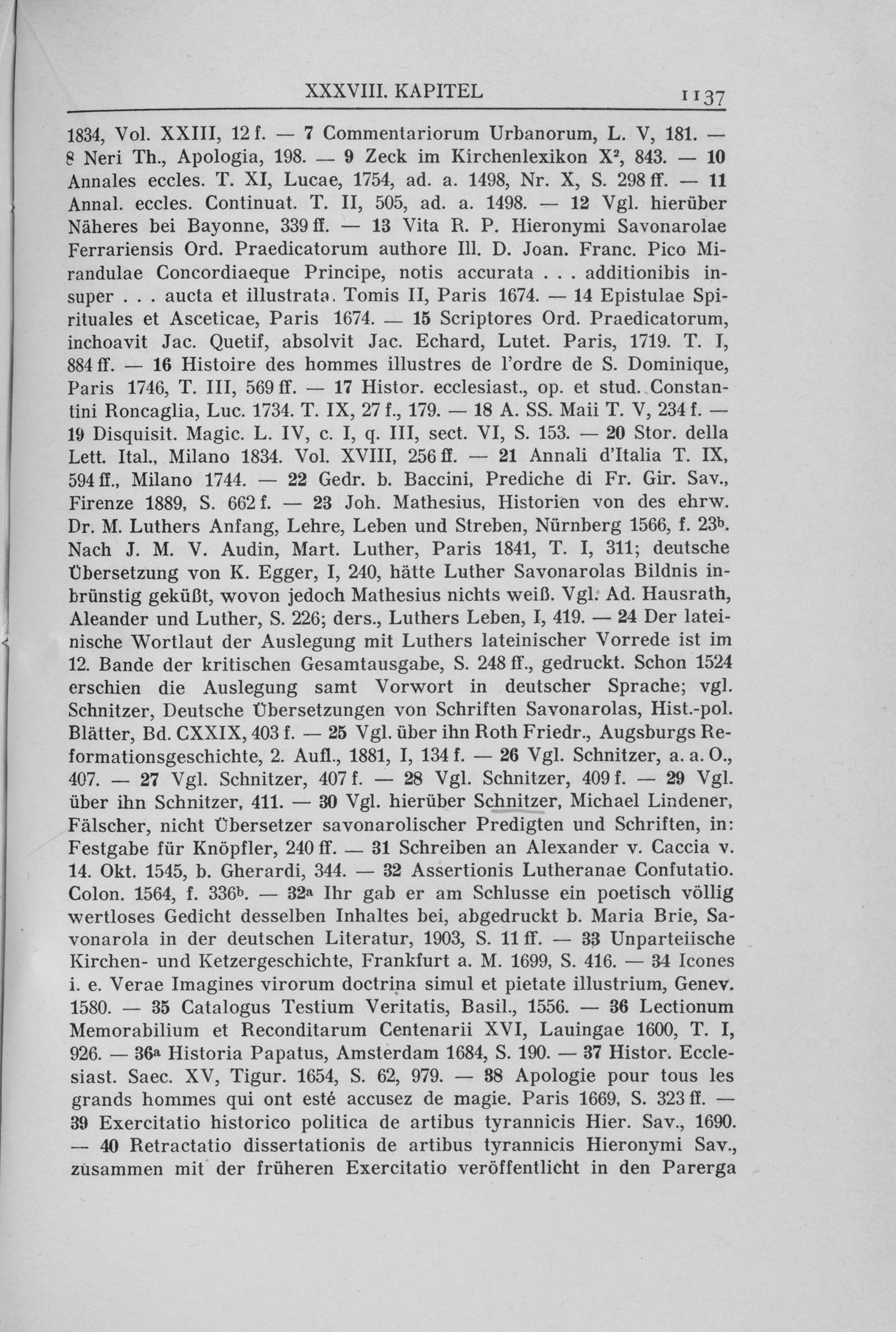 XXXVIII. KAPITEL 1137

1834, Vol. XXIII, 12 f. — 7 Commentariorum Urbanorum, L. V, 181. — 8 Neri Th., Apologia, 198. — 9 Zeck im Kirchenlexikon $X^2$, 843. — 10 Annales eccles. T. XI, Lucae, 1754, ad. a. 1498, Nr. X, S. 298 ff. — 11 Annal. eccles. Continuat. T. II, 505, ad. a. 1498. — 12 Vgl. hierüber Näheres bei Bayonne, 339 ff. — 13 Vita R. P. Hieronymi Savonarolae Ferrariensis Ord. Praedicatorum authore Ill. D. Joan. Franc. Pico Mirandulae Concordiaeque Principe, notis accurata . . . additionibis insuper . . . aucta et illustrata. Tomis II, Paris 1674. — 14 Epistulae Spirituales et Asceticae, Paris 1674. — 15 Scriptores Ord. Praedicatorum, inchoavit Jac. Quetif, absolvit Jac. Echard, Lutet. Paris, 1719. T. I, 884 ff. — 16 Histoire des hommes illustres de l'ordre de S. Dominique, Paris 1746, T. III, 569 ff. — 17 Histor. ecclesiast., op. et stud. Constantini Roncaglia, Luc. 1734. T. IX, 27 f., 179. — 18 A. SS. Maii T. V, 234 f. — 19 Disquisit. Magic. L. IV, c. I, q. III, sect. VI, S. 153. — 20 Stor. della Lett. Ital., Milano 1834. Vol. XVIII, 256 ff. — 21 Annali d'Italia T. IX, 594 ff., Milano 1744. — 22 Gedr. b. Baccini, Prediche di Fr. Gir. Sav., Firenze 1889, S. 662 f. — 23 Joh. Mathesius, Historien von des ehrw. Dr. M. Luthers Anfang, Lehre, Leben und Streben, Nürnberg 1566, f. $23^b$. Nach J. M. V. Audin, Mart. Luther, Paris 1841, T. I, 311; deutsche Übersetzung von K. Egger, I, 240, hätte Luther Savonarolas Bildnis inbrünstig geküßt, wovon jedoch Mathesius nichts weiß. Vgl. Ad. Hausrath, Aleander und Luther, S. 226; ders., Luthers Leben, I, 419. — 24 Der lateinische Wortlaut der Auslegung mit Luthers lateinischer Vorrede ist im 12. Bande der kritischen Gesamtausgabe, S. 248 ff., gedruckt. Schon 1524 erschien die Auslegung samt Vorwort in deutscher Sprache; vgl. Schnitzer, Deutsche Übersetzungen von Schriften Savonarolas, Hist.-pol. Blätter, Bd. CXXIX, 403 f. — 25 Vgl. über ihn Roth Friedr., Augsburgs Reformationsgeschichte, 2. Aufl., 1881, I, 134 f. — 26 Vgl. Schnitzer, a. a. O., 407. — 27 Vgl. Schnitzer, 407 f. — 28 Vgl. Schnitzer, 409 f. — 29 Vgl. über ihn Schnitzer, 411. — 30 Vgl. hierüber Schnitzer, Michael Lindener, Fälscher, nicht Übersetzer savonarolischer Predigten und Schriften, in: Festgabe für Knöpfler, 240 ff. — 31 Schreiben an Alexander v. Caccia v. 14. Okt. 1545, b. Gherardi, 344. — 32 Assertionis Lutheranae Confutatio. Colon. 1564, f. $336^b$. — $32^a$ Ihr gab er am Schlusse ein poetisch völlig wertloses Gedicht desselben Inhaltes bei, abgedruckt b. Maria Brie, Savonarola in der deutschen Literatur, 1903, S. 11 ff. — 33 Unparteiische Kirchen- und Ketzergeschichte, Frankfurt a. M. 1699, S. 416. — 34 Icones i. e. Verae Imagines virorum doctrina simul et pietate illustrium, Genev. 1580. — 35 Catalogus Testium Veritatis, Basil., 1556. — 36 Lectionum Memorabilium et Reconditarum Centenarii XVI, Lauingae 1600, T. I, 926. — $36^a$ Historia Papatus, Amsterdam 1684, S. 190. — 37 Histor. Ecclesiast. Saec. XV, Tigur. 1654, S. 62, 979. — 38 Apologie pour tous les grands hommes qui ont esté accusez de magie. Paris 1669, S. 323 ff. — 39 Exercitatio historico politica de artibus tyrannicis Hier. Sav., 1690. — 40 Retractatio dissertationis de artibus tyrannicis Hieronymi Sav., zusammen mit der früheren Exercitatio veröffentlicht in den Parerga